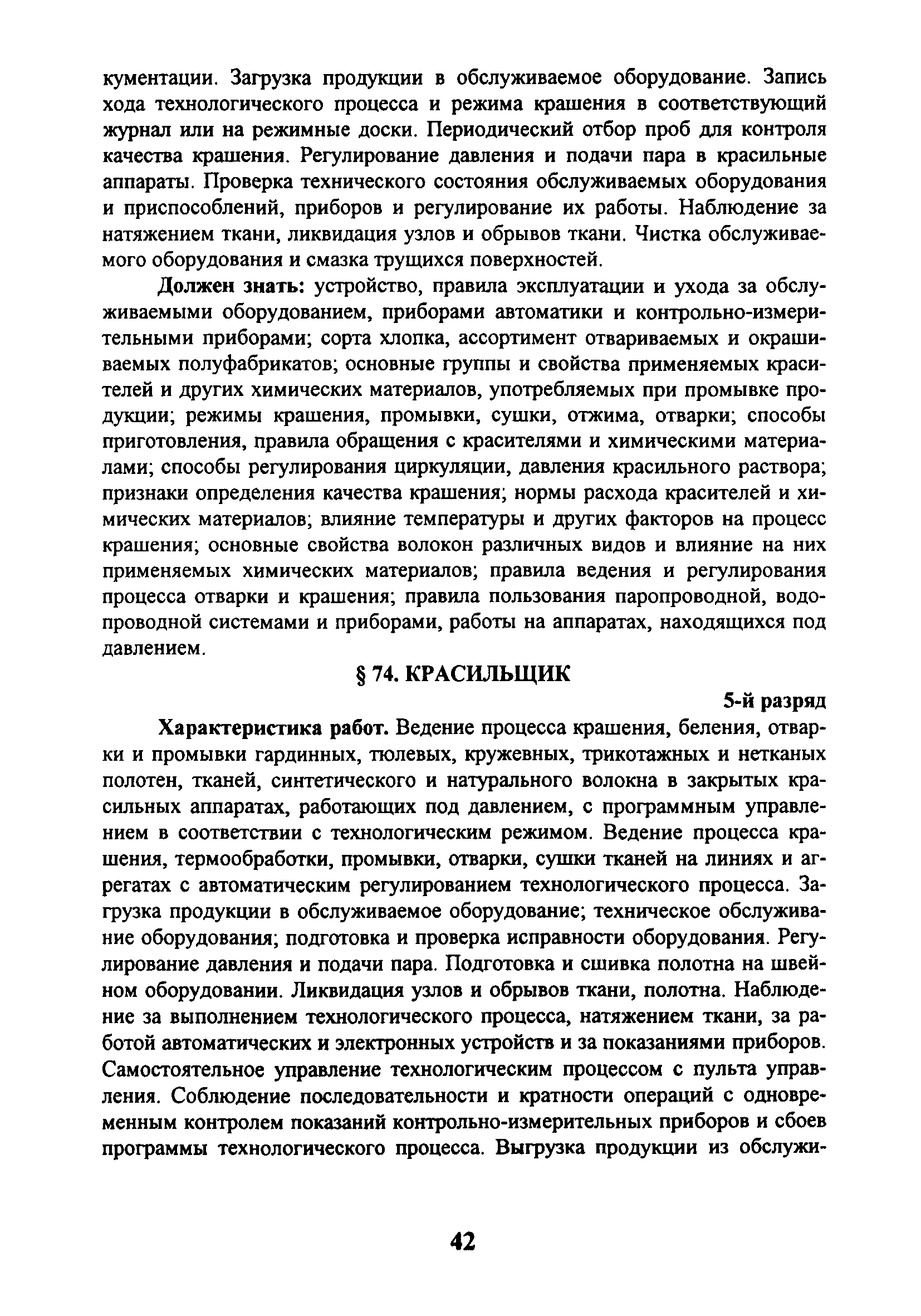 кументации. Загрузка продукции в обслуживаемое оборудование. Запись хода технологического процесса и режима крашения в соответствующий журнал или на режимные доски. Периодический отбор проб для контроля качества крашения. Регулирование давления и подачи пара в красильные аппараты. Проверка технического состояния обслуживаемых оборудования и приспособлений, приборов и регулирование их работы. Наблюдение за натяжением ткани, ликвидация узлов и обрывов ткани. Чистка обслуживаемого оборудования и смазка трущихся поверхностей.

Должен знать: устройство, правила эксплуатации и ухода за обслуживаемыми оборудованием, приборами автоматики и контрольно-измерительными приборами; сорта хлопка, ассортимент отвариваемых и окрашиваемых полуфабрикатов; основные группы и свойства применяемых красителей и других химических материалов, употребляемых при промывке продукции; режимы крашения, промывки, сушки, отжима, отварки; способы приготовления, правила обращения с красителями и химическими материалами; способы регулирования циркуляции, давления красильного раствора; признаки определения качества крашения; нормы расхода красителей и химических материалов; влияние температуры и других факторов на процесс крашения; основные свойства волокон различных видов и влияние на них применяемых химических материалов; правила ведения и регулирования процесса отварки и крашения; правила пользования паропроводной, водопроводной системами и приборами, работы на аппаратах, находящихся под давлением.

§ 74. КРАСИЛЬЩИК

5-й разряд

Характеристика работ. Ведение процесса крашения, беления, отварки и промывки гардинных, тюлевых, кружевных, трикотажных и нетканых полотен, тканей, синтетического и натурального волокна в закрытых красильных аппаратах, работающих под давлением, с программным управлением в соответствии с технологическим режимом. Ведение процесса крашения, термообработки, промывки, отварки, сушки тканей на линиях и агрегатах с автоматическим регулированием технологического процесса. Загрузка продукции в обслуживаемое оборудование; техническое обслуживание оборудования; подготовка и проверка исправности оборудования. Регулирование давления и подачи пара. Подготовка и сшивка полотна на швейном оборудовании. Ликвидация узлов и обрывов ткани, полотна. Наблюдение за выполнением технологического процесса, натяжением ткани, за работой автоматических и электронных устройств и за показаниями приборов. Самостоятельное управление технологическим процессом с пульта управления. Соблюдение последовательности и кратности операций с одновременным контролем показаний контрольно-измерительных приборов и сбоев программы технологического процесса. Выгрузка продукции из обслужи-

42